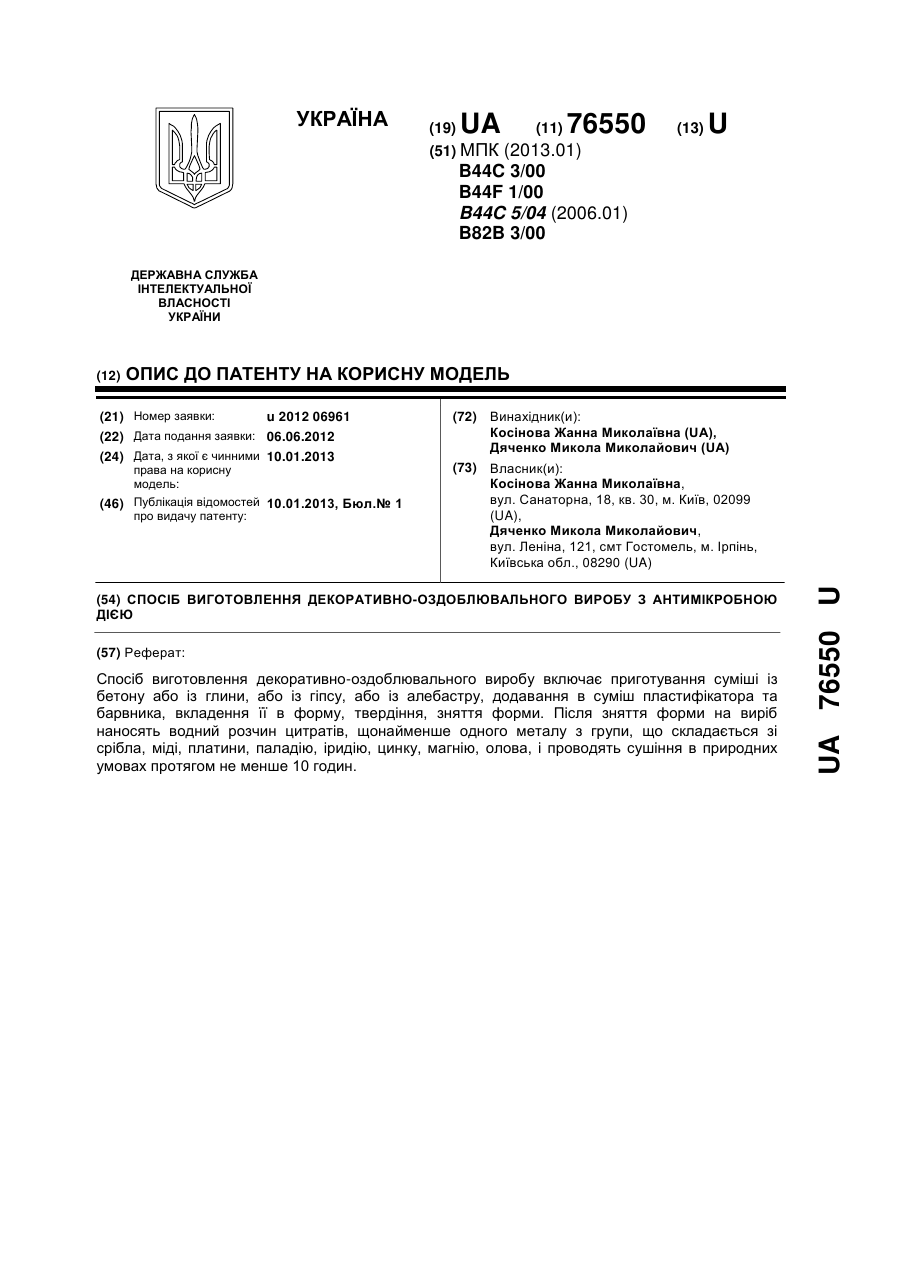 УКРАЇНА

(19) UA (11) 76550 (13) U

(51) МПК (2013.01)
B44C 3/00
B44F 1/00
B44C 5/04 (2006.01)
B82B 3/00

ДЕРЖАВНА СЛУЖБА ІНТЕЛЕКТУАЛЬНОЇ ВЛАСНОСТІ УКРАЇНИ

(12) ОПИС ДО ПАТЕНТУ НА КОРИСНУ МОДЕЛЬ

(21) Номер заявки: u 2012 06961
(22) Дата подання заявки: 06.06.2012
(24) Дата, з якої є чинними права на корисну модель: 10.01.2013
(46) Публікація відомостей про видачу патенту: 10.01.2013, Бюл.№ 1

(72) Винахідник(и):
Косінова Жанна Миколаївна (UA),
Дяченко Микола Миколайович (UA)

(73) Власник(и):
Косінова Жанна Миколаївна,
вул. Санаторна, 18, кв. 30, м. Київ, 02099 (UA),
Дяченко Микола Миколайович,
вул. Леніна, 121, смт Гостомель, м. Ірпінь, Київська обл., 08290 (UA)

(54) СПОСІБ ВИГОТОВЛЕННЯ ДЕКОРАТИВНО-ОЗДОБЛЮВАЛЬНОГО ВИРОБУ З АНТИМІКРОБНОЮ ДІЄЮ

(57) Реферат:

Спосіб виготовлення декоративно-оздоблювального виробу включає приготування суміші із бетону або із глини, або із гіпсу, або із алебастру, додавання в суміш пластифікатора та барвника, вкладення її в форму, твердіння, зняття форми. Після зняття форми на виріб наносять водний розчин цитратів, щонайменше одного металу з групи, що складається зі срібла, міді, платини, паладію, іридію, цинку, магнію, олова, і проводять сушіння в природних умовах протягом не менше 10 годин.

UA 76550 U